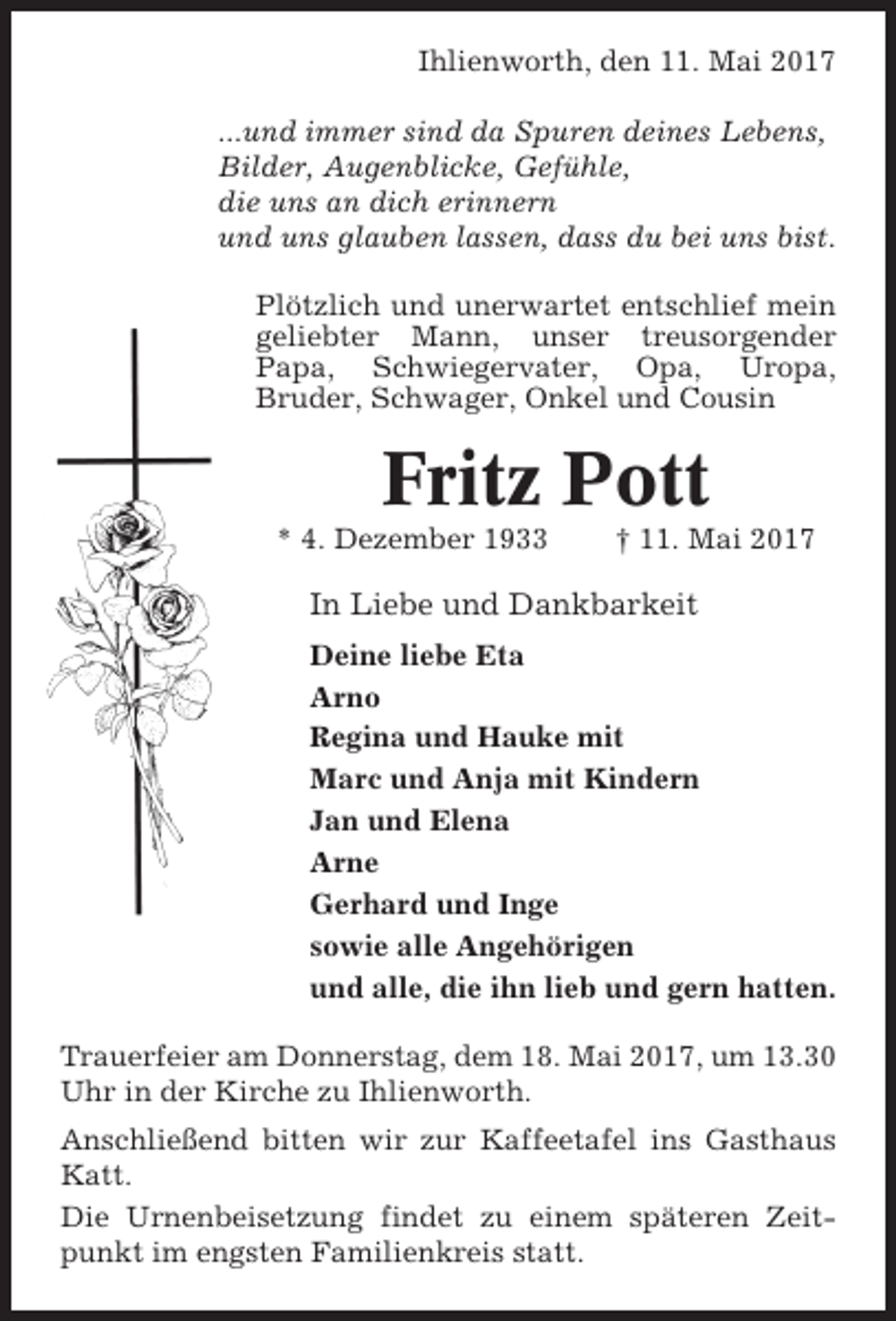 Ihlienworth, den 11. Mai 2017

...und immer sind da Spuren deines Lebens,
Bilder, Augenblicke, Gefühle,
die uns an dich erinnern
und uns glauben lassen, dass du bei uns bist.

Plötzlich und unerwartet entschlief mein geliebter Mann, unser treusorgender Papa, Schwiegervater, Opa, Uropa, Bruder, Schwager, Onkel und Cousin

Fritz Pott

* 4. Dezember 1933 † 11. Mai 2017

In Liebe und Dankbarkeit

Deine liebe Eta
Arno
Regina und Hauke mit
Marc und Anja mit Kindern
Jan und Elena
Arne
Gerhard und Inge
sowie alle Angehörigen
und alle, die ihn lieb und gern hatten.

Trauerfeier am Donnerstag, dem 18. Mai 2017, um 13.30 Uhr in der Kirche zu Ihlienworth.

Anschließend bitten wir zur Kaffeetafel ins Gasthaus Katt.

Die Urnenbeisetzung findet zu einem späteren Zeitpunkt im engsten Familienkreis statt.